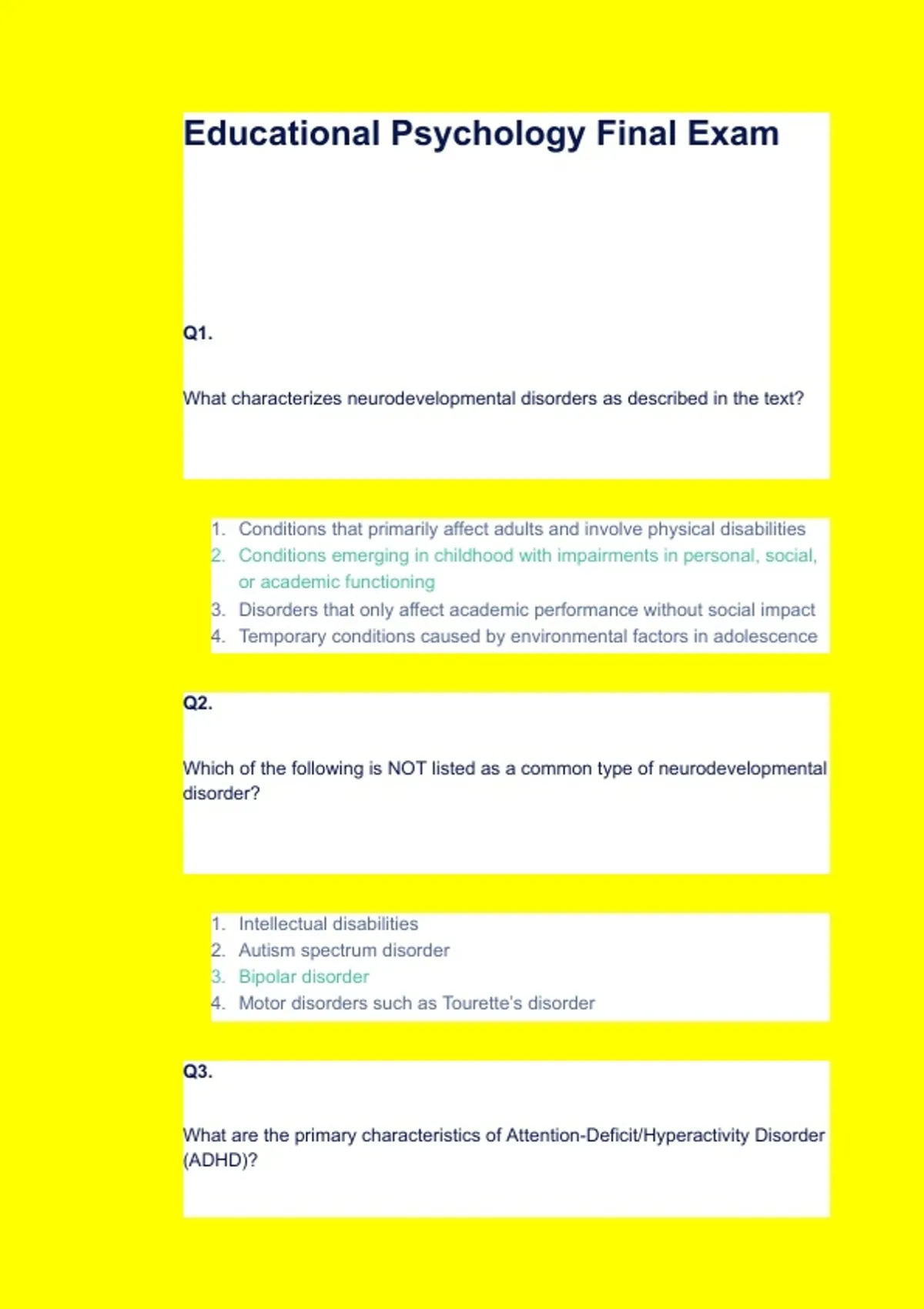 Educational Psychology Final Exam

Q1.

What characterizes neurodevelopmental disorders as described in the text?

1. Conditions that primarily affect adults and involve physical disabilities
2. Conditions emerging in childhood with impairments in personal, social, or academic functioning
3. Disorders that only affect academic performance without social impact
4. Temporary conditions caused by environmental factors in adolescence

Q2.

Which of the following is NOT listed as a common type of neurodevelopmental disorder?

1. Intellectual disabilities
2. Autism spectrum disorder
3. Bipolar disorder
4. Motor disorders such as Tourette's disorder

Q3.

What are the primary characteristics of Attention-Deficit/Hyperactivity Disorder (ADHD)?